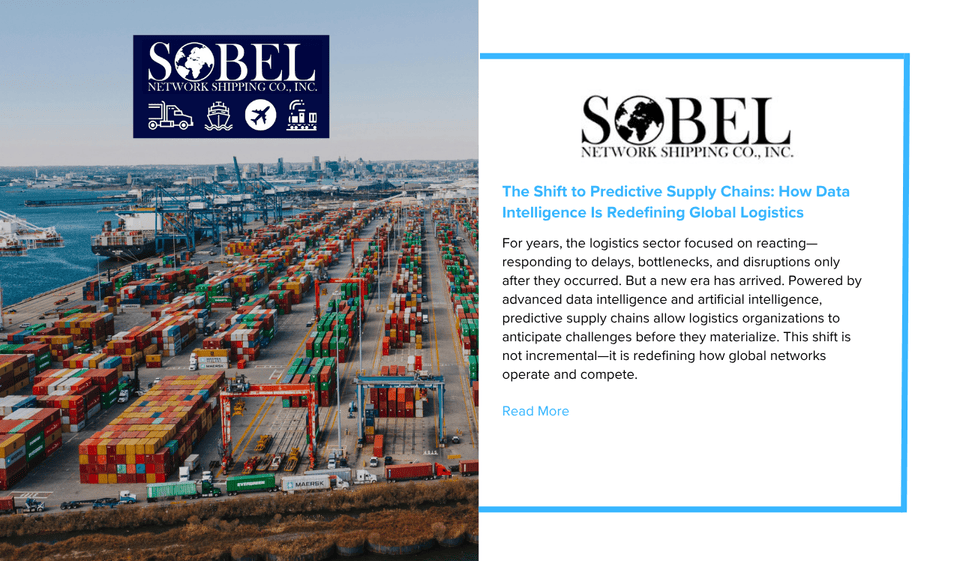 SOBEL
NETWORK SHIPPING CO., INC.

SOBEL
NETWORK SHIPPING CO., INC.

The Shift to Predictive Supply Chains: How Data Intelligence Is Redefining Global Logistics

For years, the logistics sector focused on reacting—responding to delays, bottlenecks, and disruptions only after they occurred. But a new era has arrived. Powered by advanced data intelligence and artificial intelligence, predictive supply chains allow logistics organizations to anticipate challenges before they materialize. This shift is not incremental—it is redefining how global networks operate and compete.

Read More